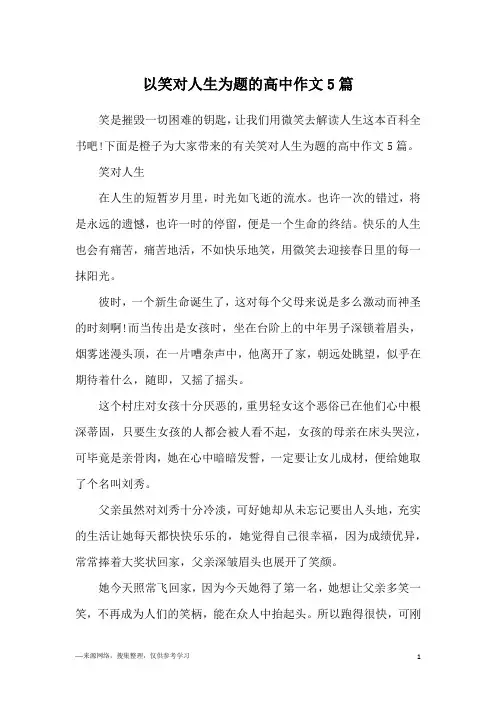 以笑对人生为题的高中作文5篇

笑是摧毁一切困难的钥匙，让我们用微笑去解读人生这本百科全书吧!下面是橙子为大家带来的有关笑对人生为题的高中作文5篇。

笑对人生

在人生的短暂岁月里，时光如飞逝的流水。也许一次的错过，将是永远的遗憾，也许一时的停留，便是一个生命的终结。快乐的人生也会有痛苦，痛苦地活，不如快乐地笑，用微笑去迎接春日里的每一抹阳光。

彼时，一个新生命诞生了，这对每个父母来说是多么激动而神圣的时刻啊!而当传出是女孩时，坐在台阶上的中年男子深锁着眉头，烟雾迷漫头顶，在一片嘈杂声中，他离开了家，朝远处眺望，似乎在期待着什么，随即，又摇了摇头。

这个村庄对女孩十分厌恶的，重男轻女这个恶俗已在他们心中根深蒂固，只要生女孩的人都会被人看不起，女孩的母亲在床头哭泣，可毕竟是亲骨肉，她在心中暗暗发誓，一定要让女儿成材，便给她取了个名叫刘秀。

父亲虽然对刘秀十分冷淡，可好她却从未忘记要出人头地，充实的生活让她每天都快快乐乐的，她觉得自己很幸福，因为成绩优异，常常捧着大奖状回家，父亲深皱眉头也展开了笑颜。

她今天照常飞回家，因为今天她得了第一名，她想让父亲多笑一笑，不再成为人们的笑柄，能在众人中抬起头。所以跑得很快，可刚

—来源网络，搜集整理，仅供参考学习

1